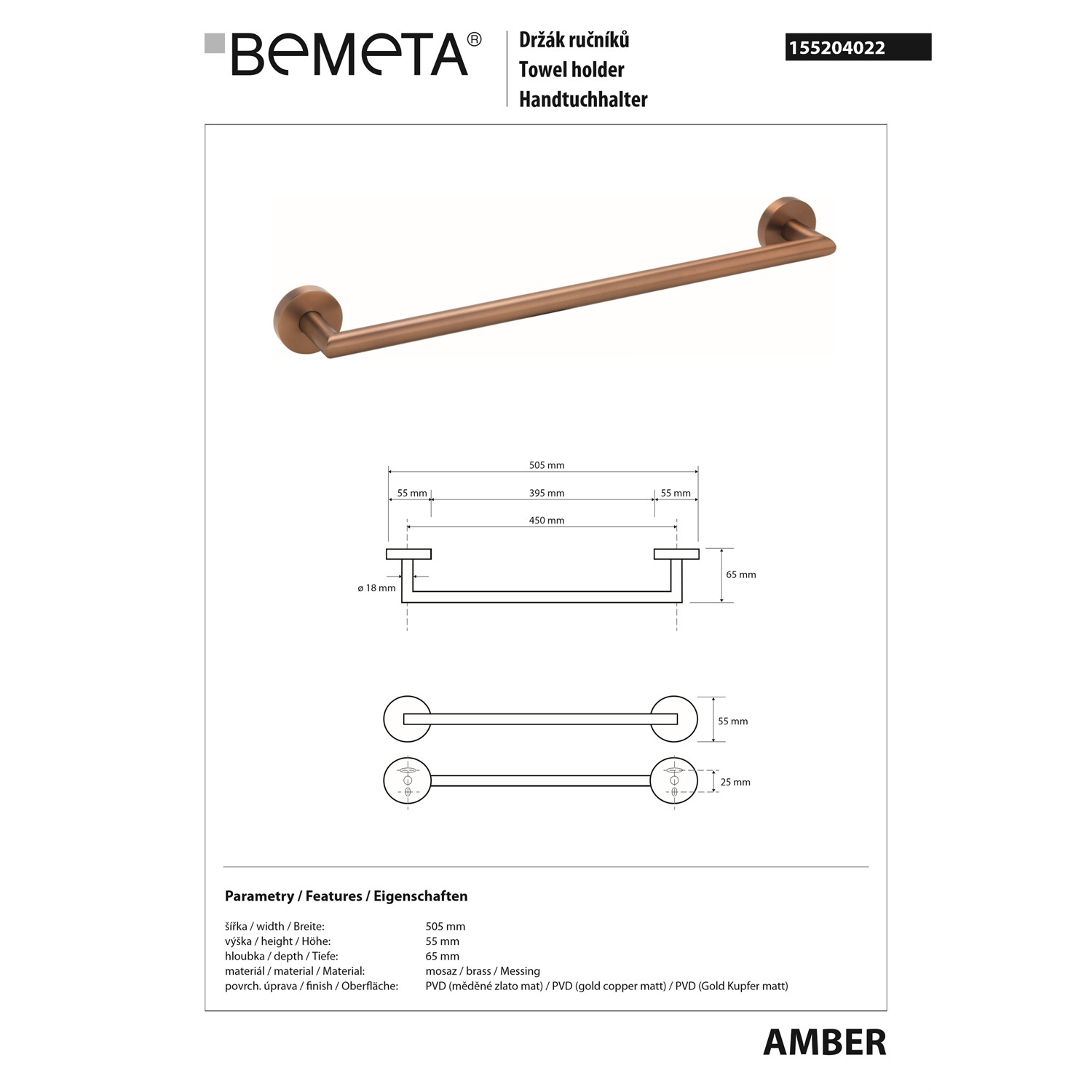 BEMETA®

Držák ručníků
Towel holder
Handtuchhalter

155204022

505 mm
55 mm
395 mm
55 mm
450 mm
ø 18 mm
65 mm
55 mm
25 mm

Parametry / Features / Eigenschaften

| | |
|---|---|
| šířka / width / Breite: | 505 mm |
| výška / height / Höhe: | 55 mm |
| hloubka / depth / Tiefe: | 65 mm |
| materiál / material / Material: | mosaz / brass / Messing |
| povrch. úprava / finish / Oberfläche: | PVD (měděné zlato mat) / PVD (gold copper matt) / PVD (Gold Kupfer matt) |

AMBER